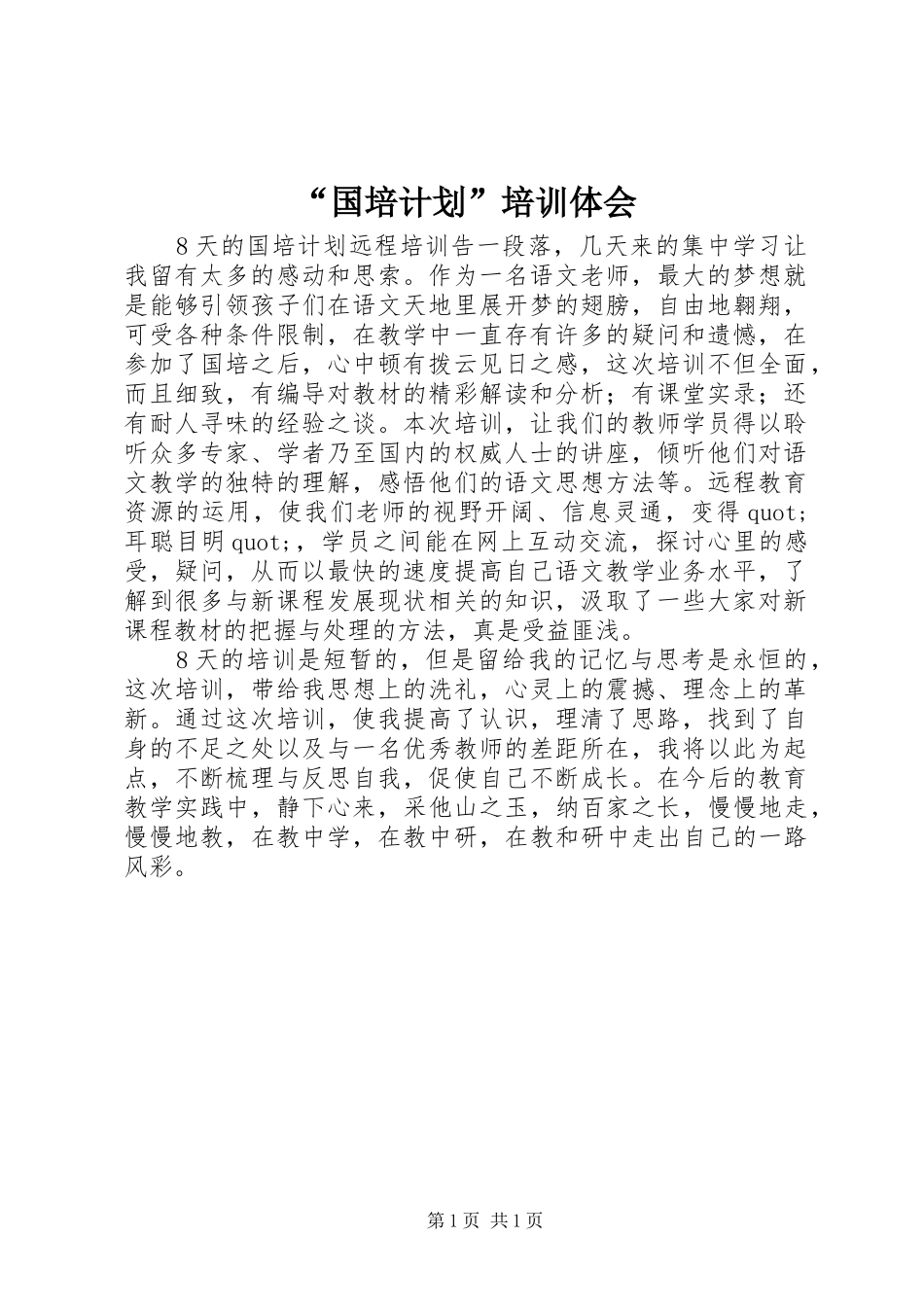 “国培计划”培训体会

8天的国培计划远程培训告一段落，几天来的集中学习让我留有太多的感动和思索。作为一名语文老师，最大的梦想就是能够引领孩子们在语文天地里展开梦的翅膀，自由地翱翔，可受各种条件限制，在教学中一直存有许多的疑问和遗憾，在参加了国培之后，心中顿有拨云见日之感，这次培训不但全面，而且细致，有编导对教材的精彩解读和分析；有课堂实录；还有耐人寻味的经验之谈。本次培训，让我们的教师学员得以聆听众多专家、学者乃至国内的权威人士的讲座，倾听他们对语文教学的独特的理解，感悟他们的语文思想方法等。远程教育资源的运用，使我们老师的视野开阔、信息灵通，变得quot;耳聪目明quot;，学员之间能在网上互动交流，探讨心里的感受，疑问，从而以最快的速度提高自己语文教学业务水平，了解到很多与新课程发展现状相关的知识，汲取了一些大家对新课程教材的把握与处理的方法，真是受益匪浅。

8天的培训是短暂的，但是留给我的记忆与思考是永恒的，这次培训，带给我思想上的洗礼，心灵上的震撼、理念上的革新。通过这次培训，使我提高了认识，理清了思路，找到了自身的不足之处以及与一名优秀教师的差距所在，我将以此为起点，不断梳理与反思自我，促使自己不断成长。在今后的教育教学实践中，静下心来，采他山之玉，纳百家之长，慢慢地走，慢慢地教，在教中学，在教中研，在教和研中走出自己的一路风彩。

第1页 共1页